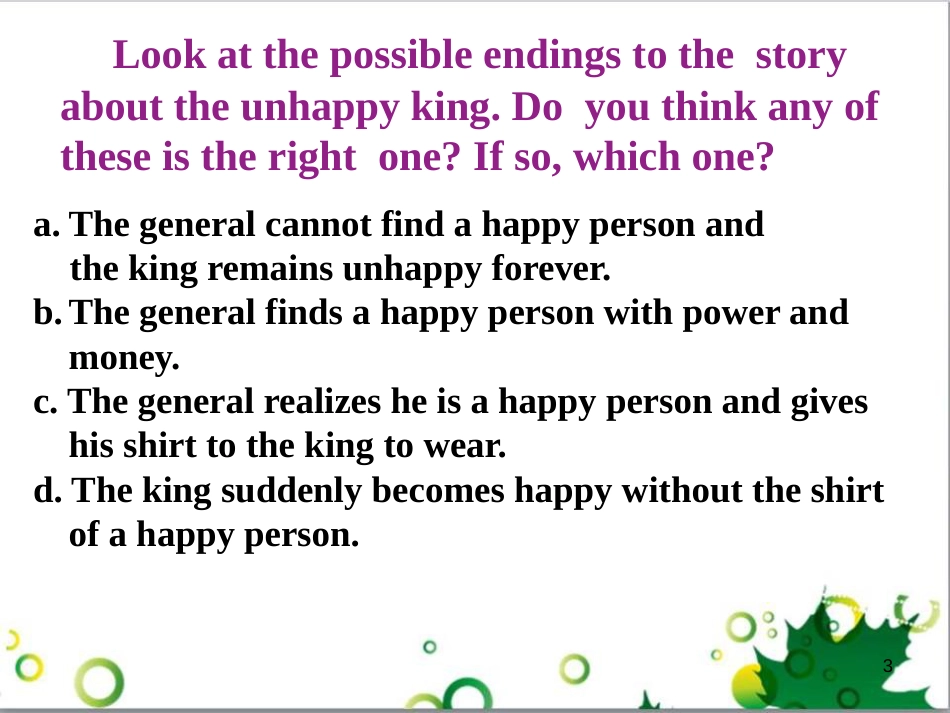 Look at the possible endings to the story about the unhappy king. Do you think any of these is the right one? If so, which one?

a. The general cannot find a happy person and the king remains unhappy forever.
b. The general finds a happy person with power and money.
c. The general realizes he is a happy person and gives his shirt to the king to wear.
d. The king suddenly becomes happy without the shirt of a happy person.

3